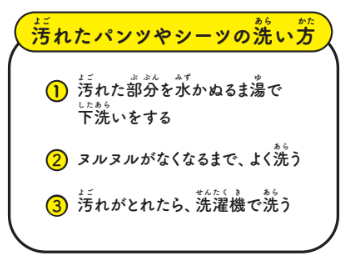 汚れたパンツやシーツの洗い方

1 汚れた部分を水かぬるま湯で下洗いをする

2 ヌルヌルがなくなるまで、よく洗う

3 汚れがとれたら、洗濯機で洗う